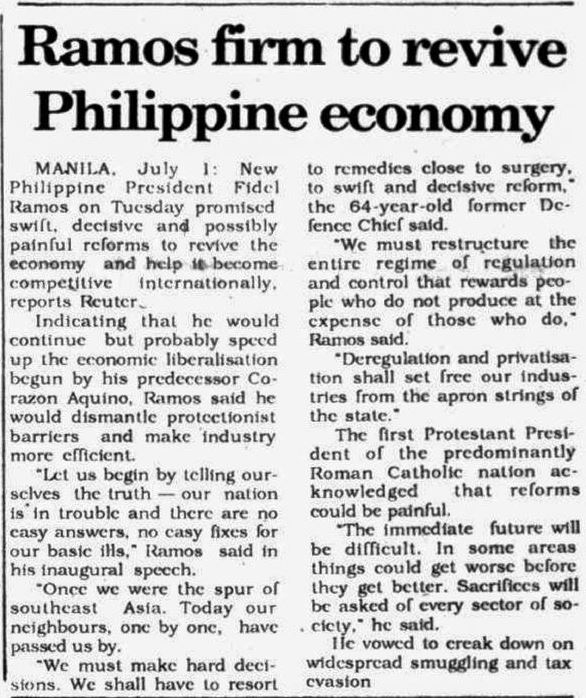 Ramos firm to revive Philippine economy

MANILA, July 1: New Philippine President Fidel Ramos on Tuesday promised swift, decisive and possibly painful reforms to revive the economy and help it become competitive internationally, reports Reuter.

Indicating that he would continue but probably speed up the economic liberalisation begun by his predecessor Corazon Aquino, Ramos said he would dismantle protectionist barriers and make industry more efficient.

"Let us begin by telling ourselves the truth — our nation is in trouble and there are no easy answers, no easy fixes for our basic ills," Ramos said in his inaugural speech.

"Once we were the spur of southeast Asia. Today our neighbours, one by one, have passed us by.

"We must make hard decisions. We shall have to resort to remedies close to surgery, to swift and decisive reform," the 64-year-old former Defence Chief said.

"We must restructure the entire regime of regulation and control that rewards people who do not produce at the expense of those who do," Ramos said.

"Deregulation and privatisation shall set free our industries from the apron strings of the state."

The first Protestant President of the predominantly Roman Catholic nation acknowledged that reforms could be painful.

"The immediate future will be difficult. In some areas things could get worse before they get better. Sacrifices will be asked of every sector of society," he said.

He vowed to creak down on widespread smuggling and tax evasion